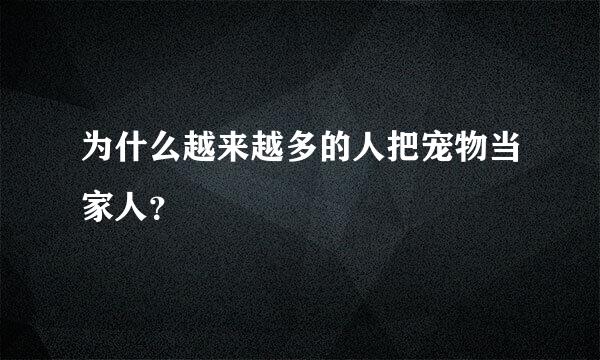 为什么越来越多的人把宠物当家人?